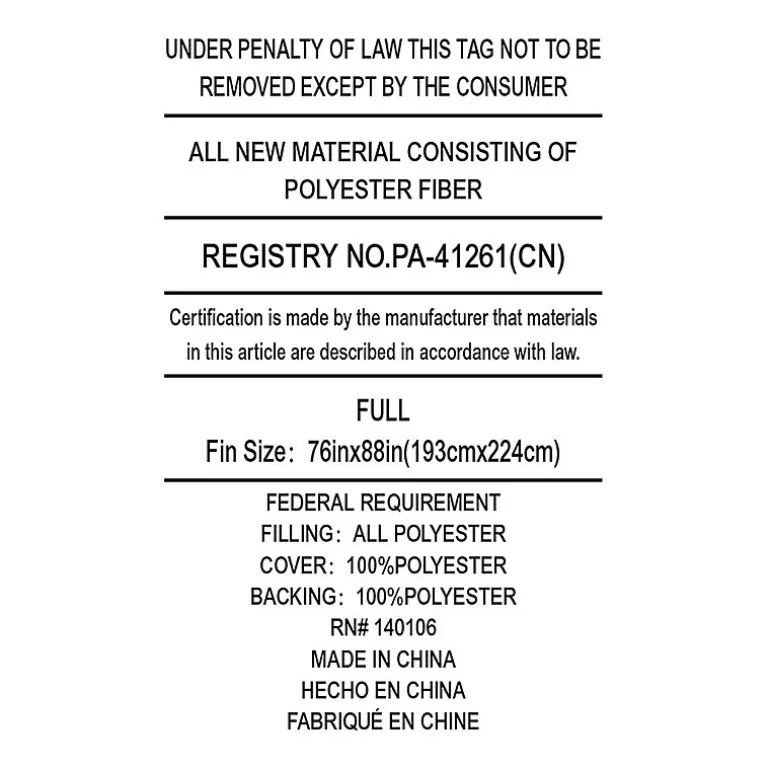 UNDER PENALTY OF LAW THIS TAG NOT TO BE REMOVED EXCEPT BY THE CONSUMER

ALL NEW MATERIAL CONSISTING OF POLYESTER FIBER

REGISTRY NO.PA-41261(CN)

Certification is made by the manufacturer that materials in this article are described in accordance with law.

FULL
Fin Size: 76inx88in(193cmx224cm)

FEDERAL REQUIREMENT
FILLING: ALL POLYESTER
COVER: 100%POLYESTER
BACKING: 100%POLYESTER
RN# 140106
MADE IN CHINA
HECHO EN CHINA
FABRIQUÉ EN CHINE